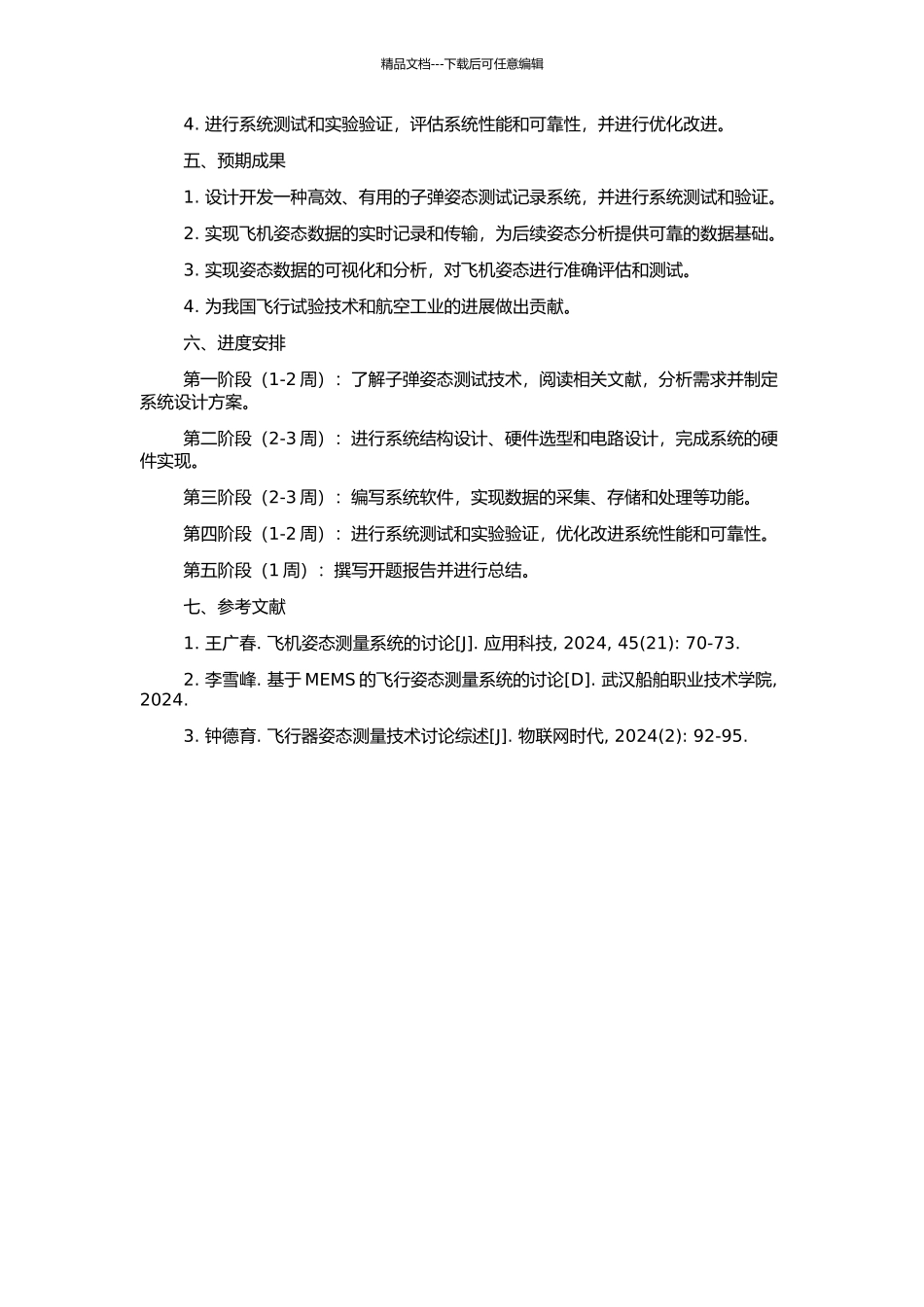 精品文档---下载后可任意编辑

4. 进行系统测试和实验验证，评估系统性能和可靠性，并进行优化改进。

五、预期成果

1. 设计开发一种高效、有用的子弹姿态测试记录系统，并进行系统测试和验证。

2. 实现飞机姿态数据的实时记录和传输，为后续姿态分析提供可靠的数据基础。

3. 实现姿态数据的可视化和分析，对飞机姿态进行准确评估和测试。

4. 为我国飞行试验技术和航空工业的进展做出贡献。

六、进度安排

第一阶段（1-2 周）：了解子弹姿态测试技术，阅读相关文献，分析需求并制定系统设计方案。

第二阶段（2-3 周）：进行系统结构设计、硬件选型和电路设计，完成系统的硬件实现。

第三阶段（2-3 周）：编写系统软件，实现数据的采集、存储和处理等功能。

第四阶段（1-2 周）：进行系统测试和实验验证，优化改进系统性能和可靠性。

第五阶段（1 周）：撰写开题报告并进行总结。

七、参考文献

1. 王广春. 飞机姿态测量系统的讨论[J]. 应用科技, 2024, 45(21): 70-73.

2. 李雪峰. 基于 MEMS 的飞行姿态测量系统的讨论[D]. 武汉船舶职业技术学院, 2024.

3. 钟德育. 飞行器姿态测量技术讨论综述[J]. 物联网时代, 2024(2): 92-95.